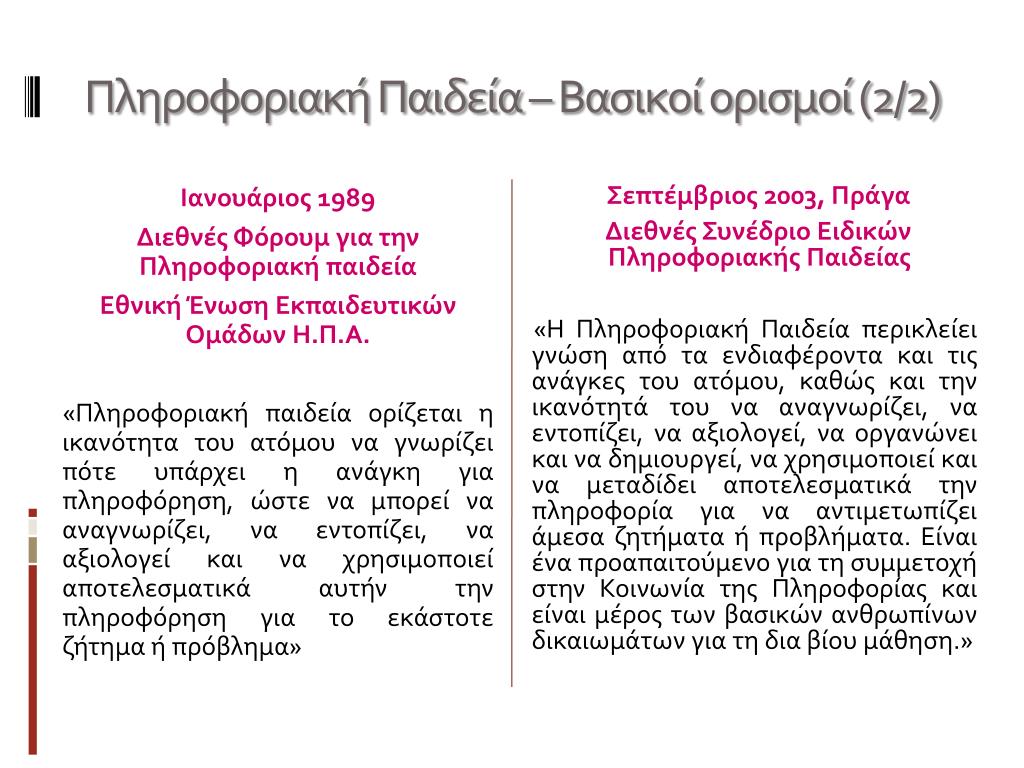 Πληροφοριακή Παιδεία – Βασικοί ορισμοί (2/2)

Ιανουάριος 1989

Διεθνές Φόρουμ για την Πληροφοριακή παιδεία

Εθνική Ένωση Εκπαιδευτικών Ομάδων Η.Π.Α.

«Πληροφοριακή παιδεία ορίζεται η ικανότητα του ατόμου να γνωρίζει πότε υπάρχει η ανάγκη για πληροφόρηση, ώστε να μπορεί να αναγνωρίζει, να εντοπίζει, να αξιολογεί και να χρησιμοποιεί αποτελεσματικά αυτήν την πληροφόρηση για το εκάστοτε ζήτημα ή πρόβλημα»

Σεπτέμβριος 2003, Πράγα

Διεθνές Συνέδριο Ειδικών Πληροφοριακής Παιδείας

«Η Πληροφοριακή Παιδεία περικλείει γνώση από τα ενδιαφέροντα και τις ανάγκες του ατόμου, καθώς και την ικανότητά του να αναγνωρίζει, να εντοπίζει, να αξιολογεί, να οργανώνει και να δημιουργεί, να χρησιμοποιεί και να μεταδίδει αποτελεσματικά την πληροφορία για να αντιμετωπίζει άμεσα ζητήματα ή προβλήματα. Είναι ένα προαπαιτούμενο για τη συμμετοχή στην Κοινωνία της Πληροφορίας και είναι μέρος των βασικών ανθρωπίνων δικαιωμάτων για τη δια βίου μάθηση.»